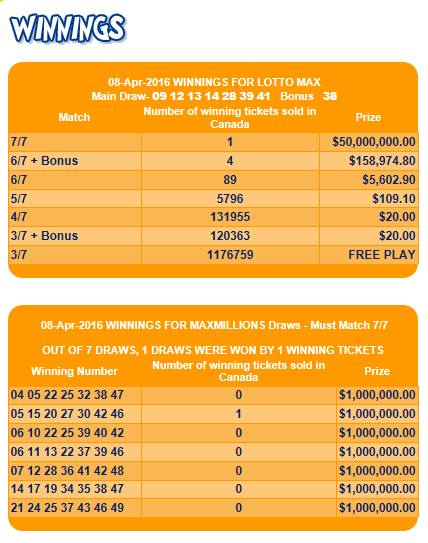 WINNINGS

08-Apr-2016 WINNINGS FOR LOTTO MAX
Main Draw- 09 12 13 14 28 39 41 Bonus 38

| Match | Number of winning tickets sold in Canada | Prize |
|---|---|---|
| 7/7 | 1 | $50,000,000.00 |
| 6/7 + Bonus | 4 | $158,974.80 |
| 6/7 | 89 | $5,602.90 |
| 5/7 | 5796 | $109.10 |
| 4/7 | 131955 | $20.00 |
| 3/7 + Bonus | 120363 | $20.00 |
| 3/7 | 1176759 | FREE PLAY |

08-Apr-2016 WINNINGS FOR MAXMILLIONS Draws - Must Match 7/7

OUT OF 7 DRAWS, 1 DRAWS WERE WON BY 1 WINNING TICKETS

| Winning Number | Number of winning tickets sold in Canada | Prize |
|---|---|---|
| 04 05 22 25 32 38 47 | 0 | $1,000,000.00 |
| 05 15 20 27 30 42 46 | 1 | $1,000,000.00 |
| 06 10 22 25 39 40 42 | 0 | $1,000,000.00 |
| 06 11 13 22 37 39 46 | 0 | $1,000,000.00 |
| 07 12 28 36 41 42 48 | 0 | $1,000,000.00 |
| 14 17 19 34 35 38 47 | 0 | $1,000,000.00 |
| 21 24 25 37 43 46 49 | 0 | $1,000,000.00 |